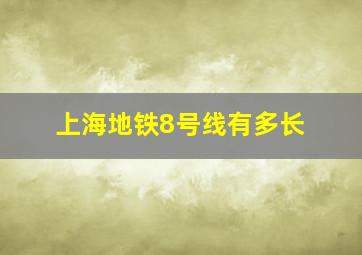 上海地铁8号线有多长